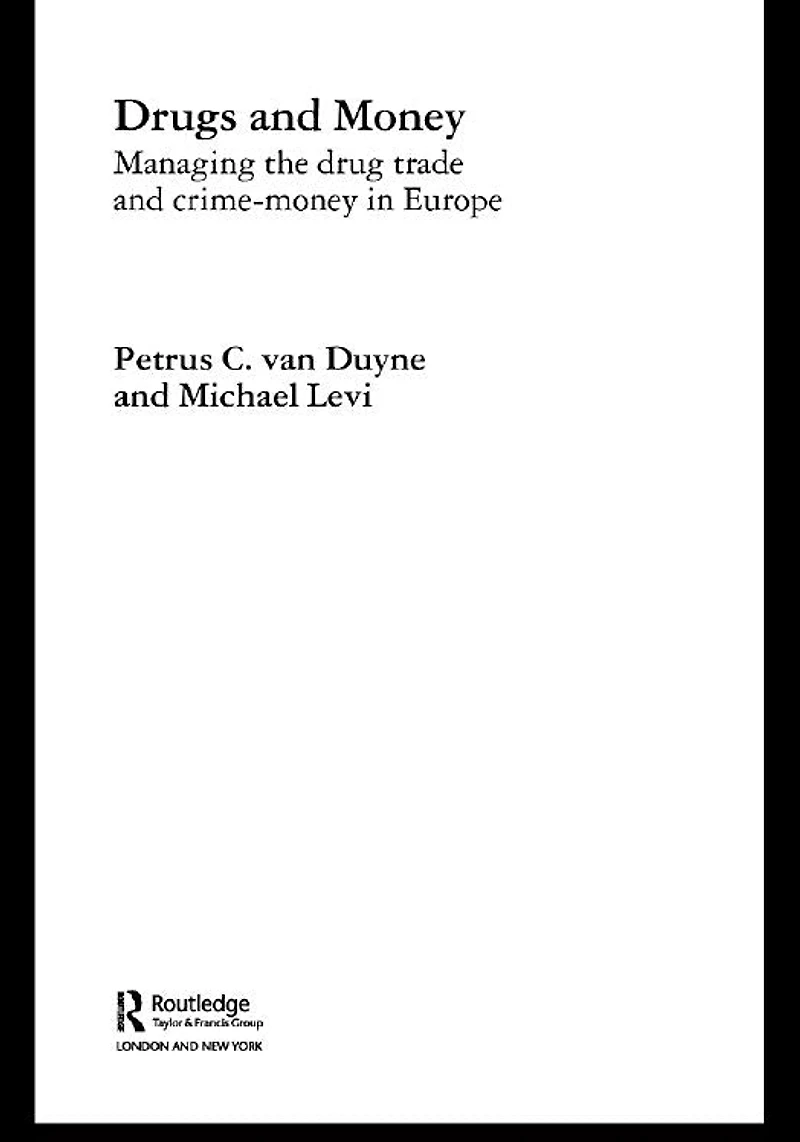 Drugs and Money
Managing the drug trade and crime-money in Europe

Petrus C. van Duyne
and Michael Levi

Routledge
Taylor & Francis Group
LONDON AND NEW YORK